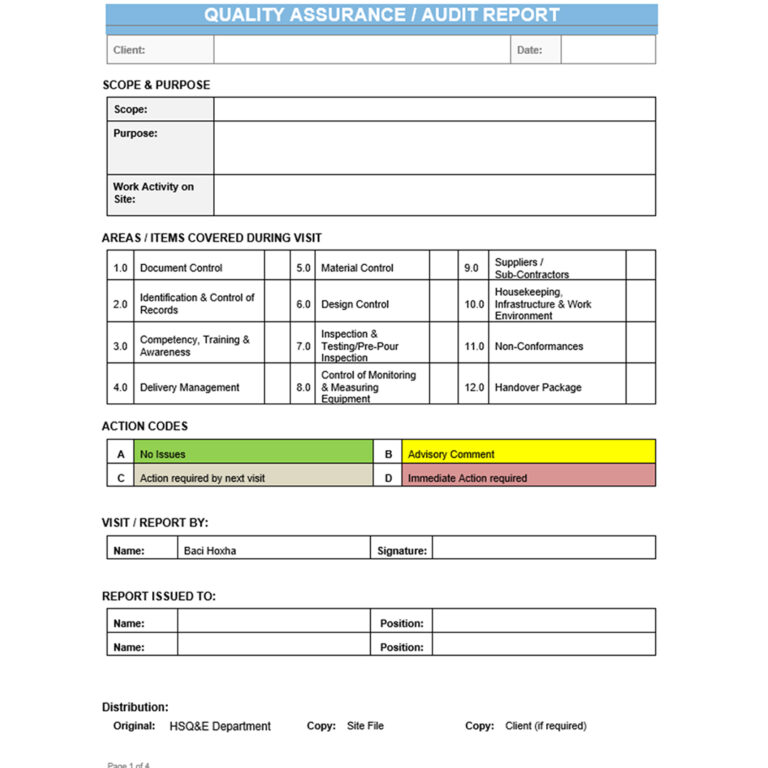 QUALITY ASSURANCE / AUDIT REPORT

| Client: | | Date: | |
|---|---|---|---|

SCOPE & PURPOSE

| Scope: | |
|---|---|
| Purpose: | |
| Work Activity on Site: | |

AREAS / ITEMS COVERED DURING VISIT

| 1.0 | Document Control | | 5.0 | Material Control | | 9.0 | Suppliers / Sub-Contractors | |
|---|---|---|---|---|---|---|---|---|
| 2.0 | Identification & Control of Records | | 6.0 | Design Control | | 10.0 | Housekeeping, Infrastructure & Work Environment | |
| 3.0 | Competency, Training & Awareness | | 7.0 | Inspection & Testing/Pre-Pour Inspection | | 11.0 | Non-Conformances | |
| 4.0 | Delivery Management | | 8.0 | Control of Monitoring & Measuring Equipment | | 12.0 | Handover Package | |

ACTION CODES

| A | No Issues | B | Advisory Comment |
|---|---|---|---|
| C | Action required by next visit | D | Immediate Action required |

VISIT / REPORT BY:

| Name: | Baci Hoxha | Signature: | |
|---|---|---|---|

REPORT ISSUED TO:

| Name: | | Position: | |
|---|---|---|---|
| Name: | | Position: | |

Distribution:
Original: HSQ&E Department Copy: Site File Copy: Client (if required)

Page 1 of 4